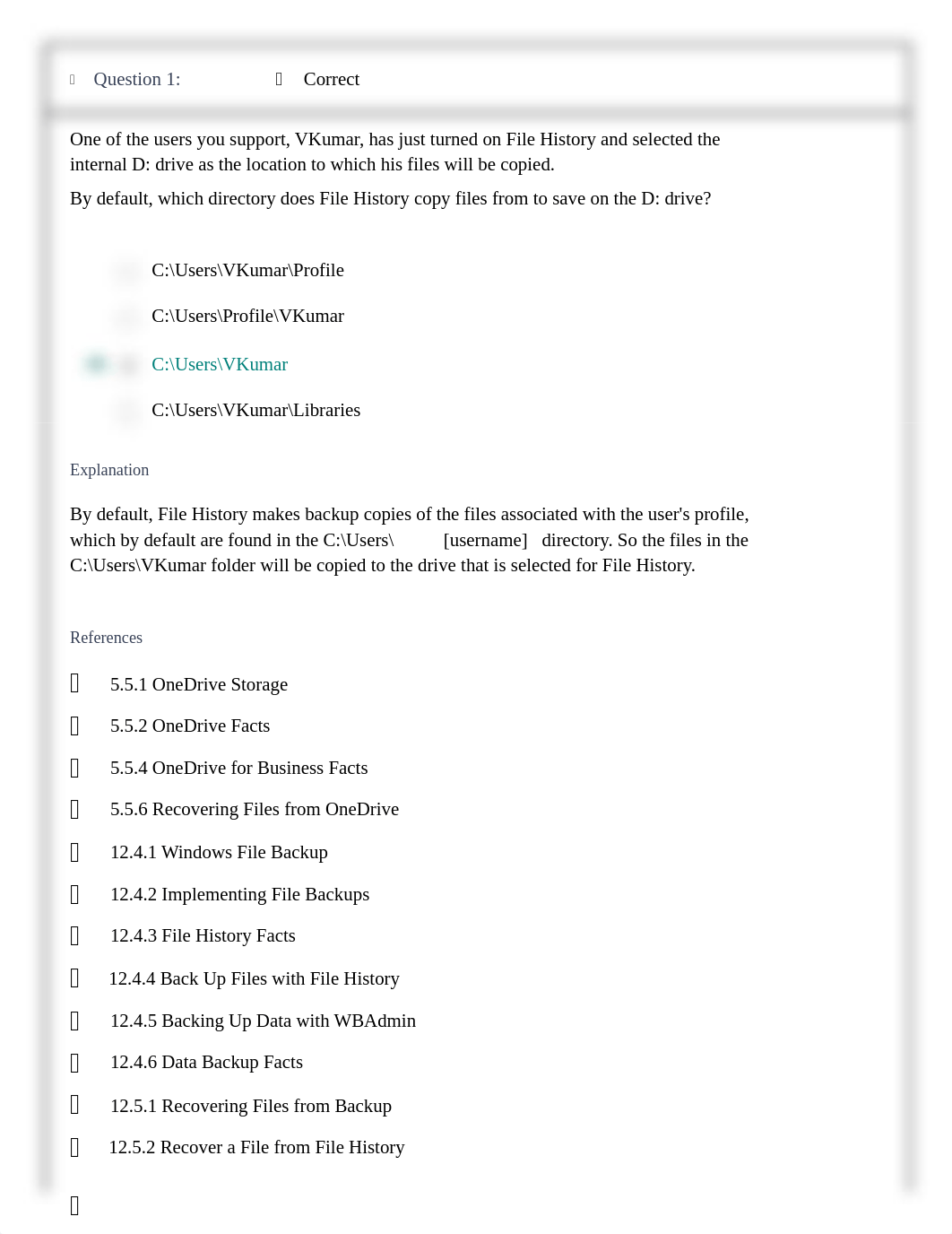 Question 1: Correct

One of the users you support, VKumar, has just turned on File History and selected the internal D: drive as the location to which his files will be copied.

By default, which directory does File History copy files from to save on the D: drive?

C:\Users\VKumar\Profile

C:\Users\Profile\VKumar

C:\Users\VKumar

C:\Users\VKumar\Libraries

Explanation

By default, File History makes backup copies of the files associated with the user's profile, which by default are found in the C:\Users\ [username] directory. So the files in the C:\Users\VKumar folder will be copied to the drive that is selected for File History.

References

5.5.1 OneDrive Storage

5.5.2 OneDrive Facts

5.5.4 OneDrive for Business Facts

5.5.6 Recovering Files from OneDrive

12.4.1 Windows File Backup

12.4.2 Implementing File Backups

12.4.3 File History Facts

12.4.4 Back Up Files with File History

12.4.5 Backing Up Data with WBAdmin

12.4.6 Data Backup Facts

12.5.1 Recovering Files from Backup

12.5.2 Recover a File from File History